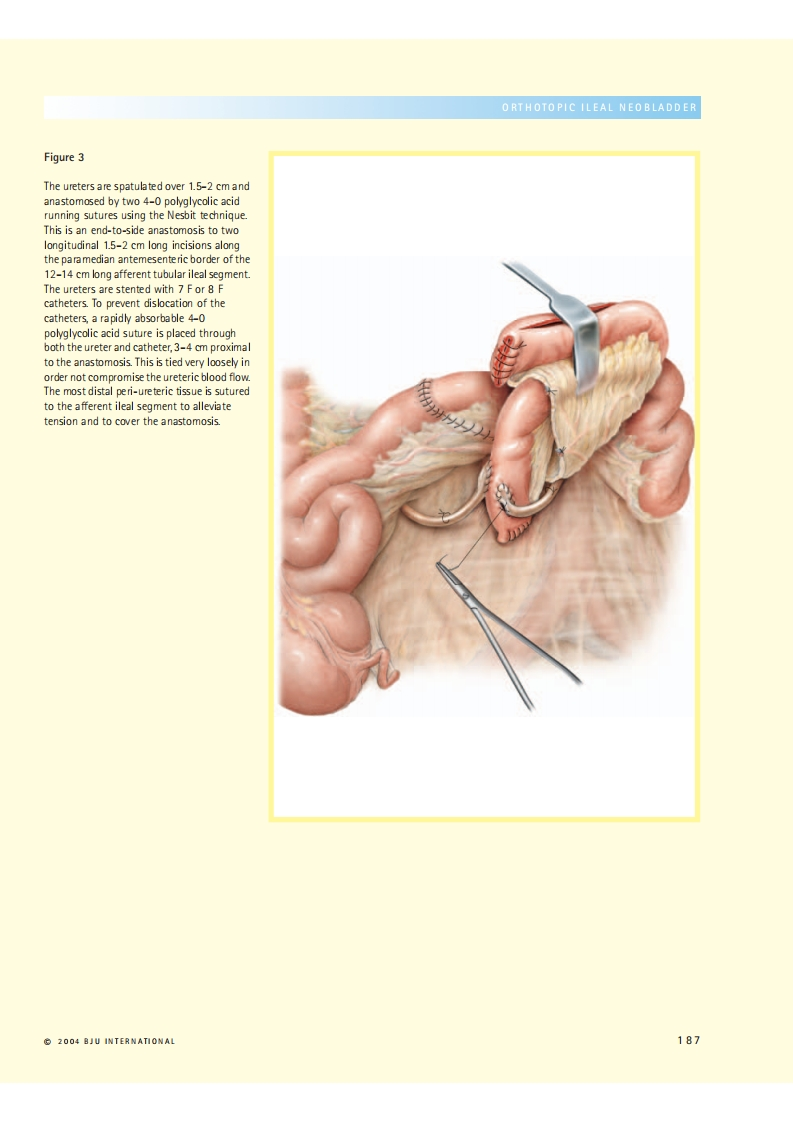 ORTHOTOPIC ILEAL NEOBLADDER

Figure 3

The ureters are spatulated over 1.5–2 cm and anastomosed by two 4–0 polyglycolic acid running sutures using the Nesbit technique. This is an end-to-side anastomosis to two longitudinal 1.5–2 cm long incisions along the paramedian antemesenteric border of the 12–14 cm long afferent tubular ileal segment. The ureters are stented with 7 F or 8 F catheters. To prevent dislocation of the catheters, a rapidly absorbable 4–0 polyglycolic acid suture is placed through both the ureter and catheter, 3–4 cm proximal to the anastomosis. This is tied very loosely in order not compromise the ureteric blood flow. The most distal peri-ureteric tissue is sutured to the afferent ileal segment to alleviate tension and to cover the anastomosis.

© 2004 BJU INTERNATIONAL

187